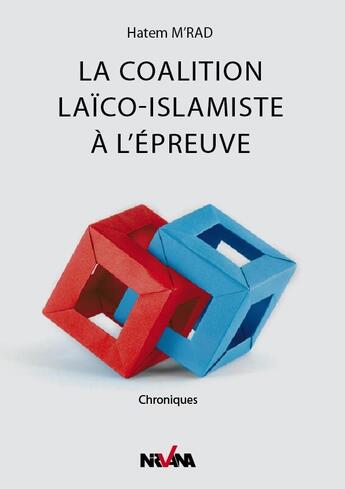 Hatem M'RAD

LA COALITION LAÏCO-ISLAMISTE À L'ÉPREUVE

Chroniques

NIRVANA